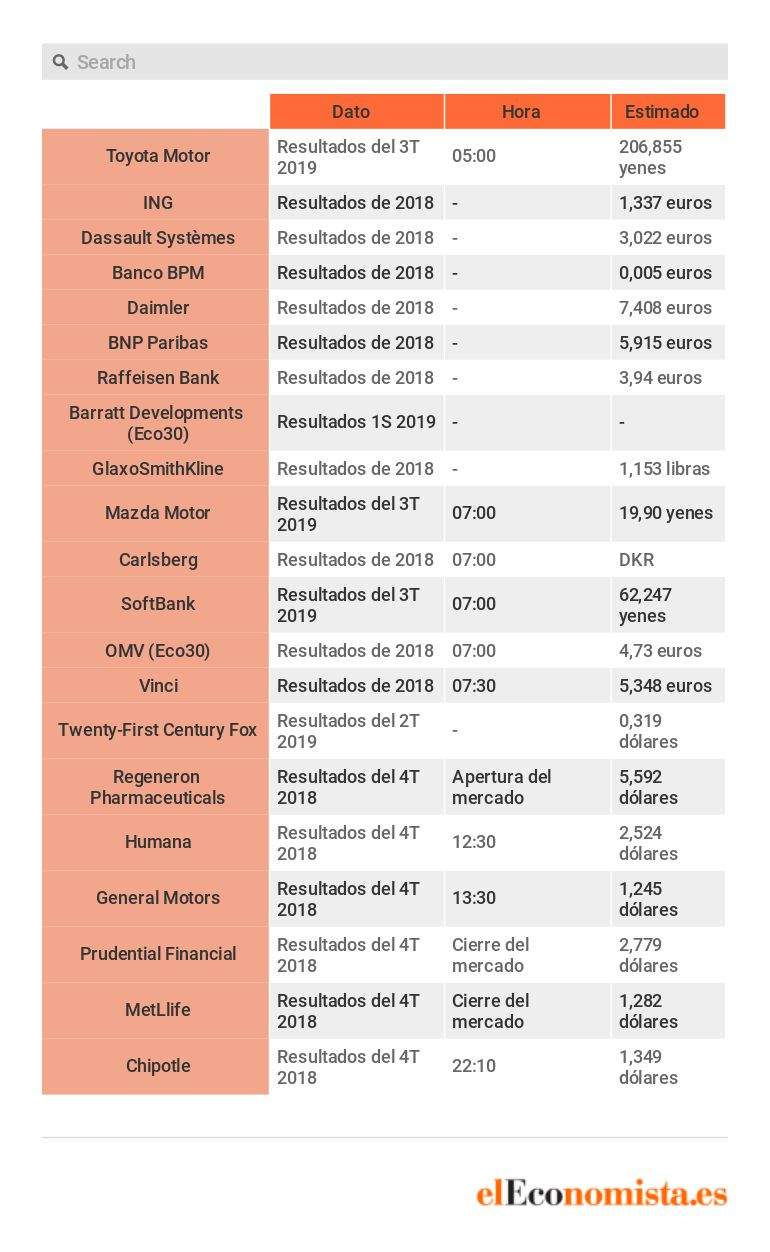 Search

| | Dato | Hora | Estimado |
|---|---|---|---|
| Toyota Motor | Resultados del 3T 2019 | 05:00 | 206,855 yenes |
| ING | Resultados de 2018 | - | 1,337 euros |
| Dassault Systèmes | Resultados de 2018 | - | 3,022 euros |
| Banco BPM | Resultados de 2018 | - | 0,005 euros |
| Daimler | Resultados de 2018 | - | 7,408 euros |
| BNP Paribas | Resultados de 2018 | - | 5,915 euros |
| Raffeisen Bank | Resultados de 2018 | - | 3,94 euros |
| Barratt Developments (Eco30) | Resultados 1S 2019 | - | - |
| GlaxoSmithKline | Resultados de 2018 | - | 1,153 libras |
| Mazda Motor | Resultados del 3T 2019 | 07:00 | 19,90 yenes |
| Carlsberg | Resultados de 2018 | 07:00 | DKR |
| SoftBank | Resultados del 3T 2019 | 07:00 | 62,247 yenes |
| OMV (Eco30) | Resultados de 2018 | 07:00 | 4,73 euros |
| Vinci | Resultados de 2018 | 07:30 | 5,348 euros |
| Twenty-First Century Fox | Resultados del 2T 2019 | - | 0,319 dólares |
| Regeneron Pharmaceuticals | Resultados del 4T 2018 | Apertura del mercado | 5,592 dólares |
| Humana | Resultados del 4T 2018 | 12:30 | 2,524 dólares |
| General Motors | Resultados del 4T 2018 | 13:30 | 1,245 dólares |
| Prudential Financial | Resultados del 4T 2018 | Cierre del mercado | 2,779 dólares |
| MetLlife | Resultados del 4T 2018 | Cierre del mercado | 1,282 dólares |
| Chipotle | Resultados del 4T 2018 | 22:10 | 1,349 dólares |

elEconomista.es